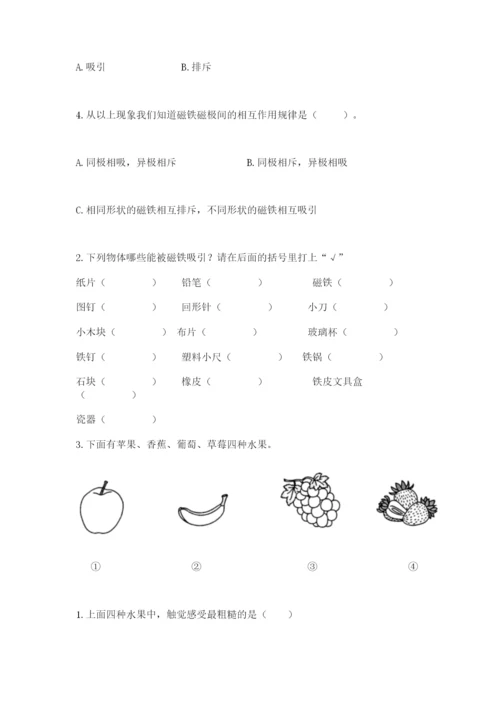 A. 吸引　　　　　　B. 排斥

4. 从以上现象我们知道磁铁磁极间的相互作用规律是（　　）。

A. 同极相吸，异极相斥　　　　　　B. 同极相斥，异极相吸

C. 相同形状的磁铁相互排斥，不同形状的磁铁相互吸引

2. 下列物体哪些能被磁铁吸引？请在后面的括号里打上“√”

纸片（　　　）　铅笔（　　　）　磁铁（　　　）

图钉（　　　）　回形针（　　　）　小刀（　　　）

小木块（　　　）　布片（　　　）　玻璃杯（　　　）

铁钉（　　　）　塑料小尺（　　　）　铁锅（　　　）

石块（　　　）　橡皮（　　　）　铁皮文具盒（　　　）

瓷器（　　　）

3. 下面有苹果、香蕉、葡萄、草莓四种水果。

①　②　③　④

1. 上面四种水果中，触觉感受最粗糙的是（　　）